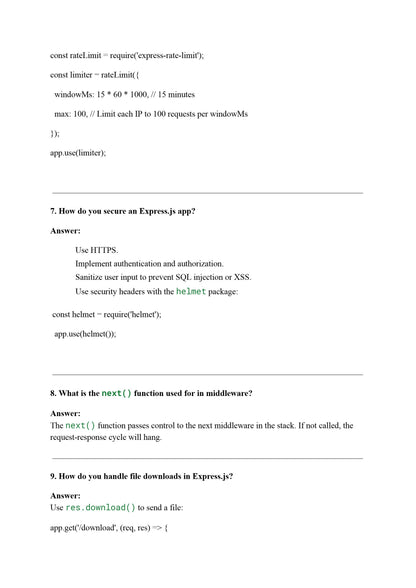 const rateLimit = require('express-rate-limit');

const limiter = rateLimit({

windowMs: 15 * 60 * 1000, // 15 minutes

max: 100, // Limit each IP to 100 requests per windowMs

});

app.use(limiter);

7. How do you secure an Express.js app?

Answer:

Use HTTPS.
Implement authentication and authorization.
Sanitize user input to prevent SQL injection or XSS.
Use security headers with the helmet package:

const helmet = require('helmet');

app.use(helmet());

8. What is the next() function used for in middleware?

Answer:
The next() function passes control to the next middleware in the stack. If not called, the request-response cycle will hang.

9. How do you handle file downloads in Express.js?

Answer:
Use res.download() to send a file:

app.get('/download', (req, res) => {